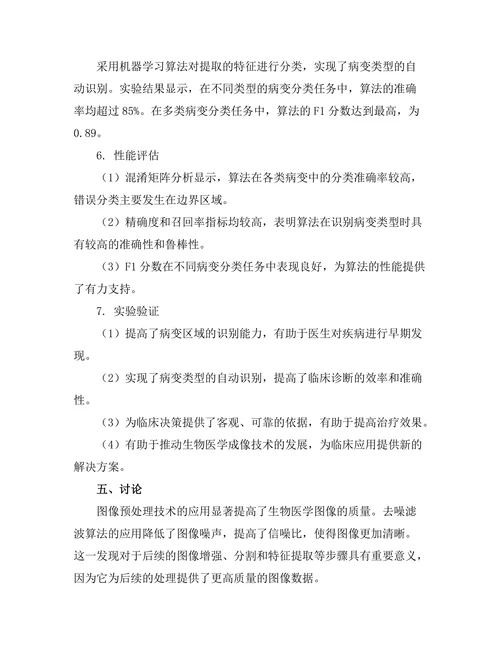 采用机器学习算法对提取的特征进行分类，实现了病变类型的自动识别。实验结果显示，在不同类型的病变分类任务中，算法的准确率均超过 85%。在多类病变分类任务中，算法的 F1 分数达到最高，为 0.89。

6. 性能评估

（1）混淆矩阵分析显示，算法在各类病变中的分类准确率较高，错误分类主要发生在边界区域。

（2）精确度和召回率指标均较高，表明算法在识别病变类型时具有较高的准确性和鲁棒性。

（3）F1 分数在不同病变分类任务中表现良好，为算法的性能提供了有力支持。

7. 实验验证

（1）提高了病变区域的识别能力，有助于医生对疾病进行早期发现。

（2）实现了病变类型的自动识别，提高了临床诊断的效率和准确性。

（3）为临床决策提供了客观、可靠的依据，有助于提高治疗效果。

（4）有助于推动生物医学成像技术的发展，为临床应用提供新的解决方案。

五、讨论

图像预处理技术的应用显著提高了生物医学图像的质量。去噪滤波算法的应用降低了图像噪声，提高了信噪比，使得图像更加清晰。这一发现对于后续的图像增强、分割和特征提取等步骤具有重要意义，因为它为后续的处理提供了更高质量的图像数据。